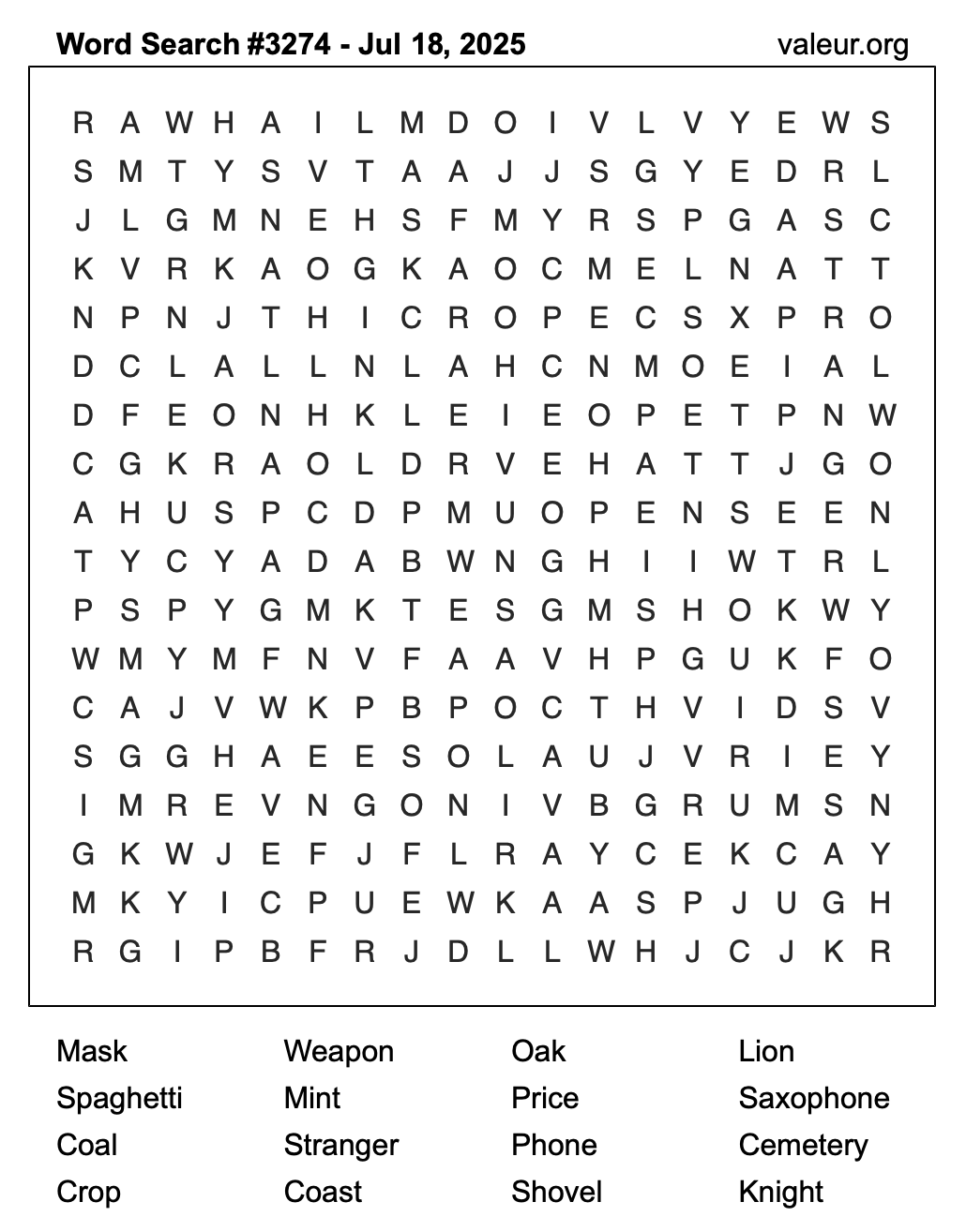 Word Search #3274 - Jul 18, 2025
valeur.org

R A W H A I L M D O I V L V Y E W S
S M T Y S V T A A J J S G Y E D R L
J L G M N E H S F M Y R S P G A S C
K V R K A O G K A O C M E L N A T T
N P N J T H I C R O P E C S X P R O
D C L A L L N L A H C N M O E I A L
D F E O N H K L E I E O P E T P N W
C G K R A O L D R V E H A T T J G O
A H U S P C D P M U O P E N S E E N
T Y C Y A D A B W N G H I I W T R L
P S P Y G M K T E S G M S H O K W Y
W M Y M F N V F A A V H P G U K F O
C A J V W K P B P O C T H V I D S V
S G G H A E E S O L A U J V R I E Y
I M R E V N G O N I V B G R U M S N
G K W J E F J F L R A Y C E K C A Y
M K Y I C P U E W K A A S P J U G H
R G I P B F R J D L L W H J C J K R

Mask
Spaghetti
Coal
Crop

Weapon
Mint
Stranger
Coast

Oak
Price
Phone
Shovel

Lion
Saxophone
Cemetery
Knight